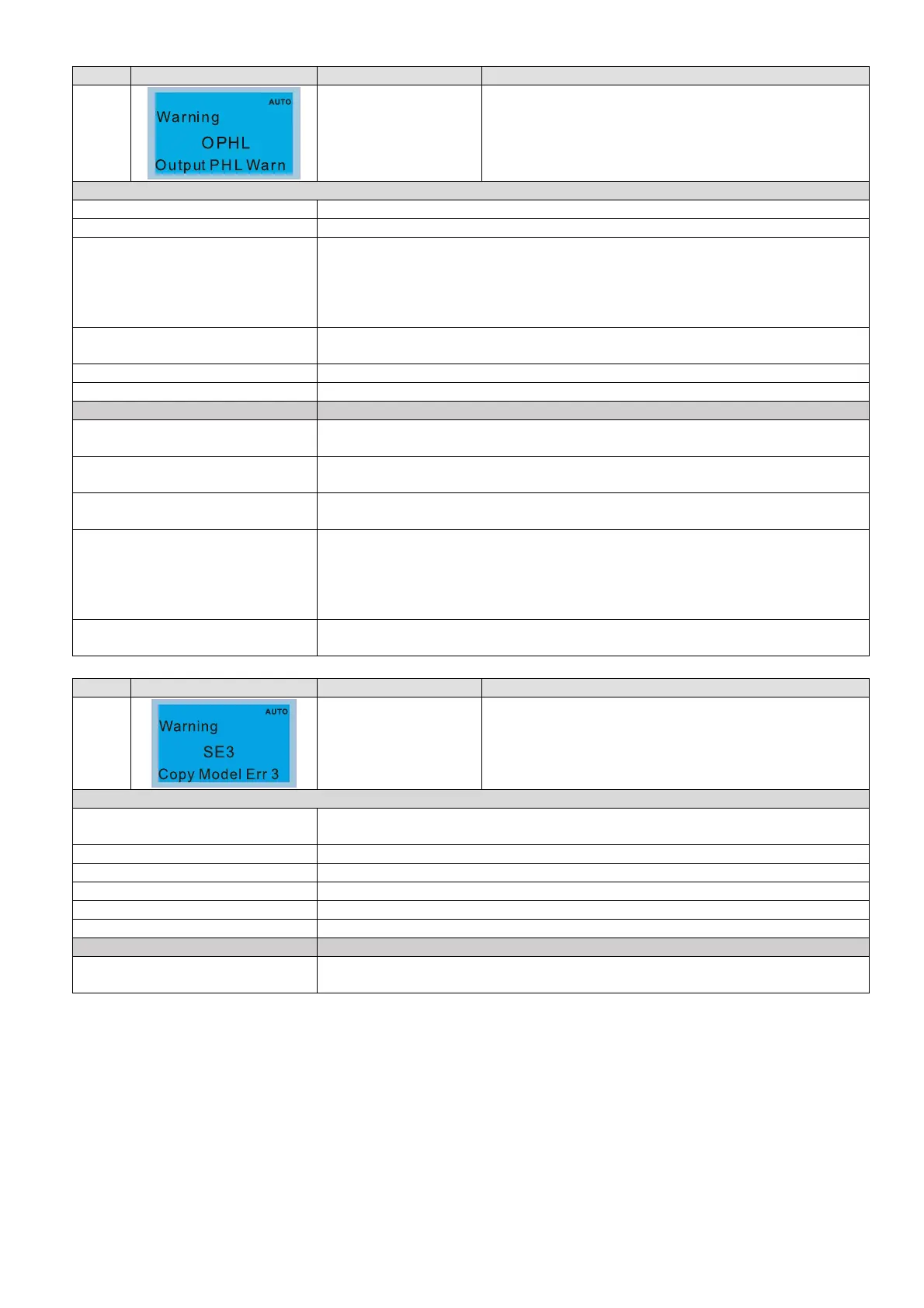 AUTO
Warning
OPHL
Output PHL Warn

AUTO
Warning
SE3
Copy Model Err 3